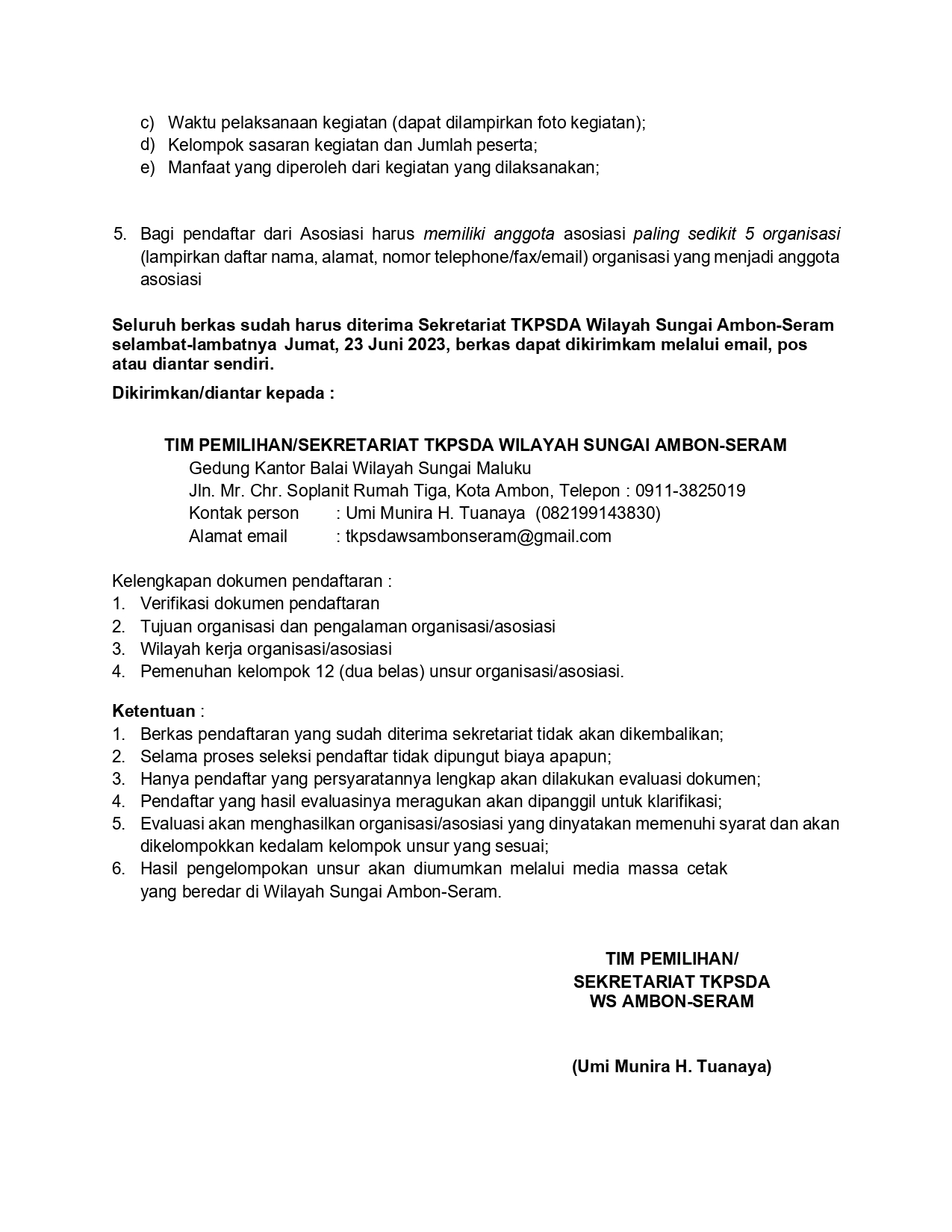 c) Waktu pelaksanaan kegiatan (dapat dilampirkan foto kegiatan);
d) Kelompok sasaran kegiatan dan Jumlah peserta;
e) Manfaat yang diperoleh dari kegiatan yang dilaksanakan;

5. Bagi pendaftar dari Asosiasi harus memiliki anggota asosiasi paling sedikit 5 organisasi (lampirkan daftar nama, alamat, nomor telephone/fax/email) organisasi yang menjadi anggota asosiasi

Seluruh berkas sudah harus diterima Sekretariat TKPSDA Wilayah Sungai Ambon-Seram selambat-lambatnya Jumat, 23 Juni 2023, berkas dapat dikirimkam melalui email, pos atau diantar sendiri.

Dikirimkan/diantar kepada :

TIM PEMILIHAN/SEKRETARIAT TKPSDA WILAYAH SUNGAI AMBON-SERAM
Gedung Kantor Balai Wilayah Sungai Maluku
Jln. Mr. Chr. Soplanit Rumah Tiga, Kota Ambon, Telepon : 0911-3825019
Kontak person : Umi Munira H. Tuanaya (082199143830)
Alamat email : tkpsdawsambonseram@gmail.com

Kelengkapan dokumen pendaftaran :
1. Verifikasi dokumen pendaftaran
2. Tujuan organisasi dan pengalaman organisasi/asosiasi
3. Wilayah kerja organisasi/asosiasi
4. Pemenuhan kelompok 12 (dua belas) unsur organisasi/asosiasi.

Ketentuan :
1. Berkas pendaftaran yang sudah diterima sekretariat tidak akan dikembalikan;
2. Selama proses seleksi pendaftar tidak dipungut biaya apapun;
3. Hanya pendaftar yang persyaratannya lengkap akan dilakukan evaluasi dokumen;
4. Pendaftar yang hasil evaluasinya meragukan akan dipanggil untuk klarifikasi;
5. Evaluasi akan menghasilkan organisasi/asosiasi yang dinyatakan memenuhi syarat dan akan dikelompokkan kedalam kelompok unsur yang sesuai;
6. Hasil pengelompokan unsur akan diumumkan melalui media massa cetak yang beredar di Wilayah Sungai Ambon-Seram.

TIM PEMILIHAN/
SEKRETARIAT TKPSDA
WS AMBON-SERAM

(Umi Munira H. Tuanaya)